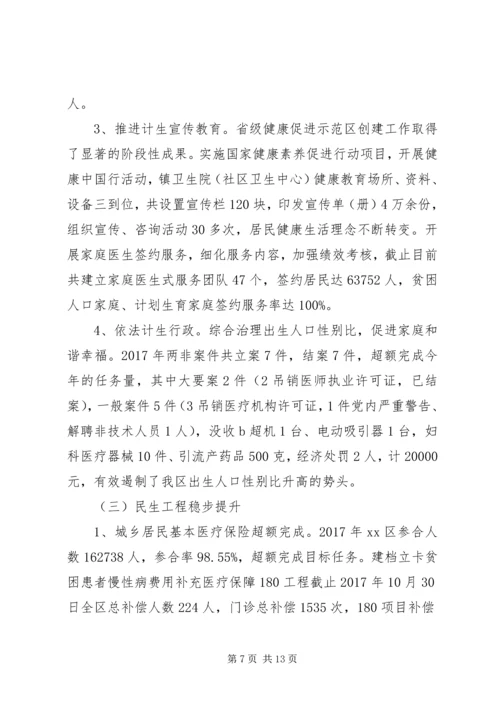 人。

3、推进计生宣传教育。省级健康促进示范区创建工作取得了显著的阶段性成果。实施国家健康素养促进行动项目，开展健康中国行活动，镇卫生院（社区卫生中心）健康教育场所、资料、设备三到位，共设置宣传栏120块，印发宣传单（册）4万余份，组织宣传、咨询活动30多次，居民健康生活理念不断转变。开展家庭医生签约服务，细化服务内容，加强绩效考核，截止目前共建立家庭医生式服务团队47个，签约居民达63752人，贫困人口家庭、计划生育家庭签约服务率达100%。

4、依法计生行政。综合治理出生人口性别比，促进家庭和谐幸福。2017年两非案件共立案7件，结案7件，超额完成今年的任务量，其中大要案2件（2吊销医师执业许可证，已结案），一般案件5件（3吊销医疗机构许可证，1件党内严重警告、解聘非技术人员1人），没收b超机1台、电动吸引器1台，妇科医疗器械10件、引流产药品500克，经济处罚2人，计20000元，有效遏制了我区出生人口性别比升高的势头。

（三）民生工程稳步提升

1、城乡居民基本医疗保险超额完成。2017年xx区参合人数162738人，参合率98.55%，超额完成目标任务。建档立卡贫困患者慢性病费用补充医疗保障180工程截止2017年10月30日全区总补偿人数224人，门诊总补偿1535次，180项目补偿

第7页 共13页